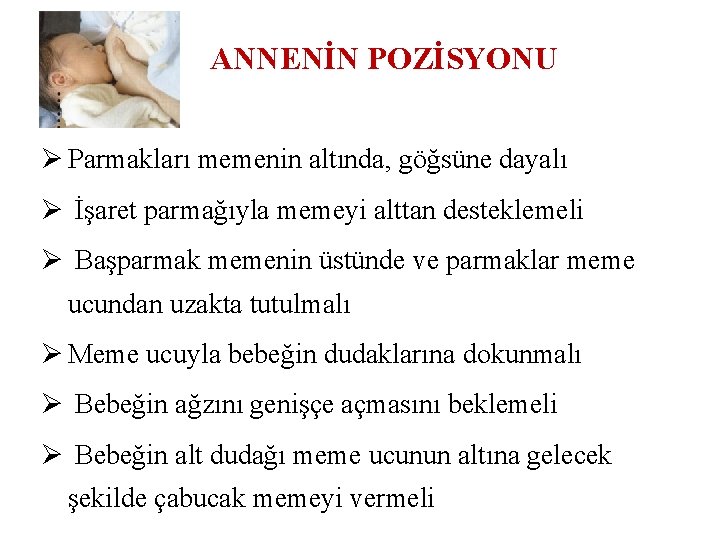 ANNENİN POZİSYONU

➢ Parmakları memenin altında, göğsüne dayalı

➢ İşaret parmağıyla memeyi alttan desteklemeli

➢ Başparmak memenin üstünde ve parmaklar meme ucundan uzakta tutulmalı

➢ Meme ucuyla bebeğin dudaklarına dokunmalı

➢ Bebeğin ağzını genişçe açmasını beklemeli

➢ Bebeğin alt dudağı meme ucunun altına gelecek şekilde çabucak memeyi vermeli